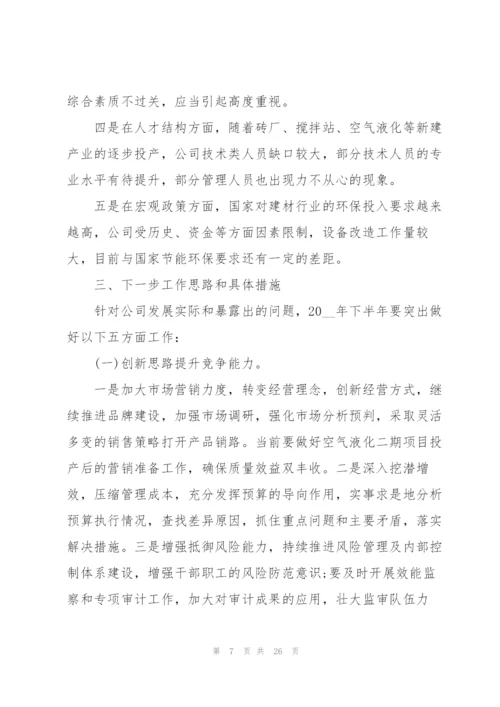 综合素质不过关，应当引起高度重视。

四是在人才结构方面，随着砖厂、搅拌站、空气液化等新建产业的逐步投产，公司技术类人员缺口较大，部分技术人员的专业水平有待提升，部分管理人员也出现力不从心的现象。

五是在宏观政策方面，国家对建材行业的环保投入要求越来越高，公司受历史、资金等方面因素限制，设备改造工作量较大，目前与国家节能环保要求还有一定的差距。

三、下一步工作思路和具体措施

针对公司发展实际和暴露出的问题，20__年下半年要突出做好以下五方面工作：

(一)创新思路提升竞争能力。

一是加大市场营销力度，转变经营理念，创新经营方式，继续推进品牌建设，加强市场调研，强化市场分析预判，采取灵活多变的销售策略打开产品销路。当前要做好空气液化二期项目投产后的营销准备工作，确保质量效益双丰收。二是深入挖潜增效，压缩管理成本，充分发挥预算的导向作用，实事求是地分析预算执行情况，查找差异原因，抓住重点问题和主要矛盾，落实解决措施。三是增强抵御风险能力，持续推进风险管理及内部控制体系建设，增强干部职工的风险防范意识;要及时开展效能监察和专项审计工作，加大对审计成果的应用，壮大监审队伍力

第 7 页 共 26 页